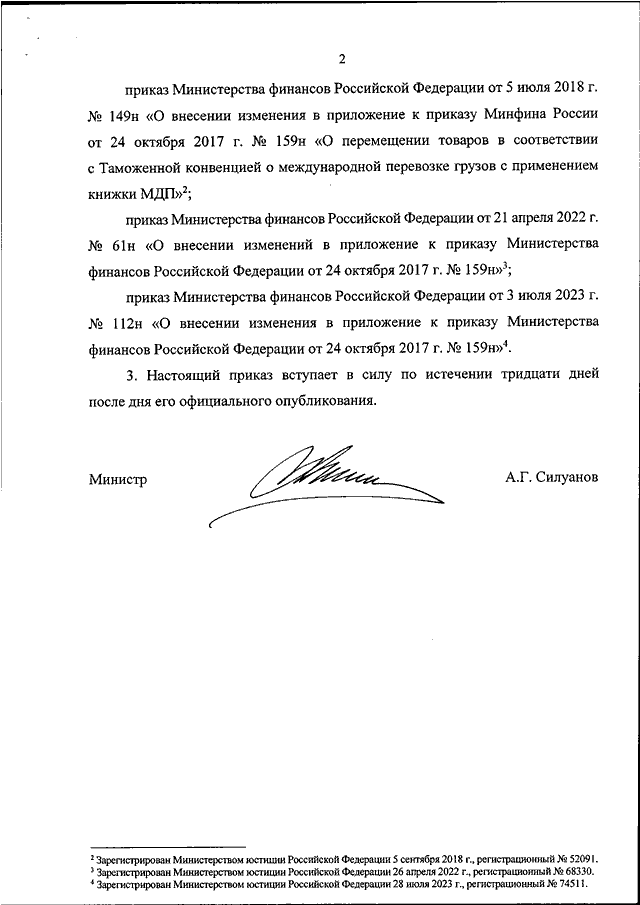 2

приказ Министерства финансов Российской Федерации от 5 июля 2018 г. № 149н «О внесении изменения в приложение к приказу Минфина России от 24 октября 2017 г. № 159н «О перемещении товаров в соответствии с Таможенной конвенцией о международной перевозке грузов с применением книжки МДП»$^2$;

приказ Министерства финансов Российской Федерации от 21 апреля 2022 г. № 61н «О внесении изменений в приложение к приказу Министерства финансов Российской Федерации от 24 октября 2017 г. № 159н»$^3$;

приказ Министерства финансов Российской Федерации от 3 июля 2023 г. № 112н «О внесении изменения в приложение к приказу Министерства финансов Российской Федерации от 24 октября 2017 г. № 159н»$^4$.

3. Настоящий приказ вступает в силу по истечении тридцати дней после дня его официального опубликования.

Министр А.Г. Силуанов

$^2$ Зарегистрирован Министерством юстиции Российской Федерации 5 сентября 2018 г., регистрационный № 52091.
$^3$ Зарегистрирован Министерством юстиции Российской Федерации 26 апреля 2022 г., регистрационный № 68330.
$^4$ Зарегистрирован Министерством юстиции Российской Федерации 28 июля 2023 г., регистрационный № 74511.